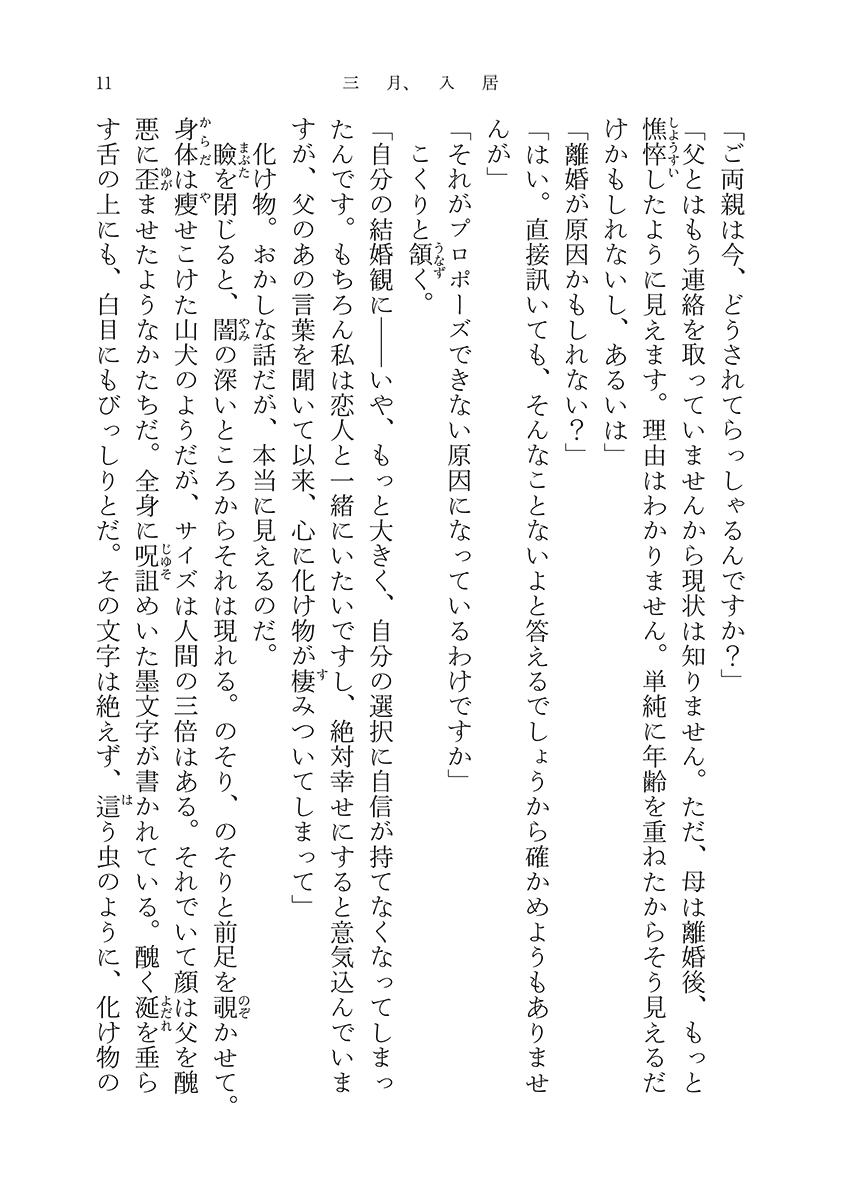 11　三月、入居

「ご両親は今、どうされてらっしゃるんですか？」

「父とはもう連絡を取っていませんから現状は知りません。ただ、母は離婚後、もっと憔悴したように見えます。理由はわかりません。単純に年齢を重ねたからそう見えるだけかもしれないし、あるいは」

「離婚が原因かもしれない？」

「はい。直接訊いても、そんなことないよと答えるでしょうから確かめようもありませんが」

「それがプロポーズできない原因になっているわけですか」

こくりと頷く。

「自分の結婚観に――いや、もっと大きく、自分の選択に自信が持てなくなってしまったんです。もちろん私は恋人と一緒にいたいですし、絶対幸せにすると意気込んでいますが、父のあの言葉を聞いて以来、心に化け物が棲みついてしまって」

化け物。おかしな話だが、本当に見えるのだ。

瞼を閉じると、闇の深いところからそれは現れる。のそり、のそりと前足を覗かせて。身体は痩せこけた山犬のようだが、サイズは人間の三倍はある。それでいて顔は父を醜悪に歪ませたようなかたちだ。全身に呪詛めいた墨文字が書かれている。醜く涎を垂らす舌の上にも、白目にもびっしりとだ。その文字は絶えず、這う虫のように、化け物の